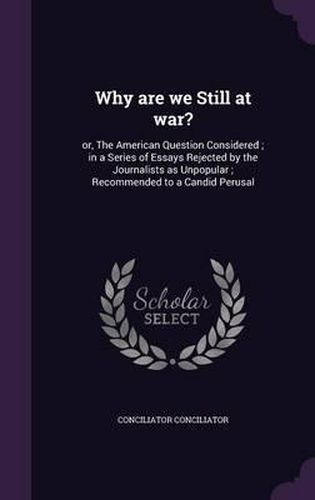 Why are we Still at war?

or, The American Question Considered ; in a Series of Essays Rejected by the Journalists as Unpopular ; Recommended to a Candid Perusal

Scholar SELECT

CONCILIATOR CONCILIATOR